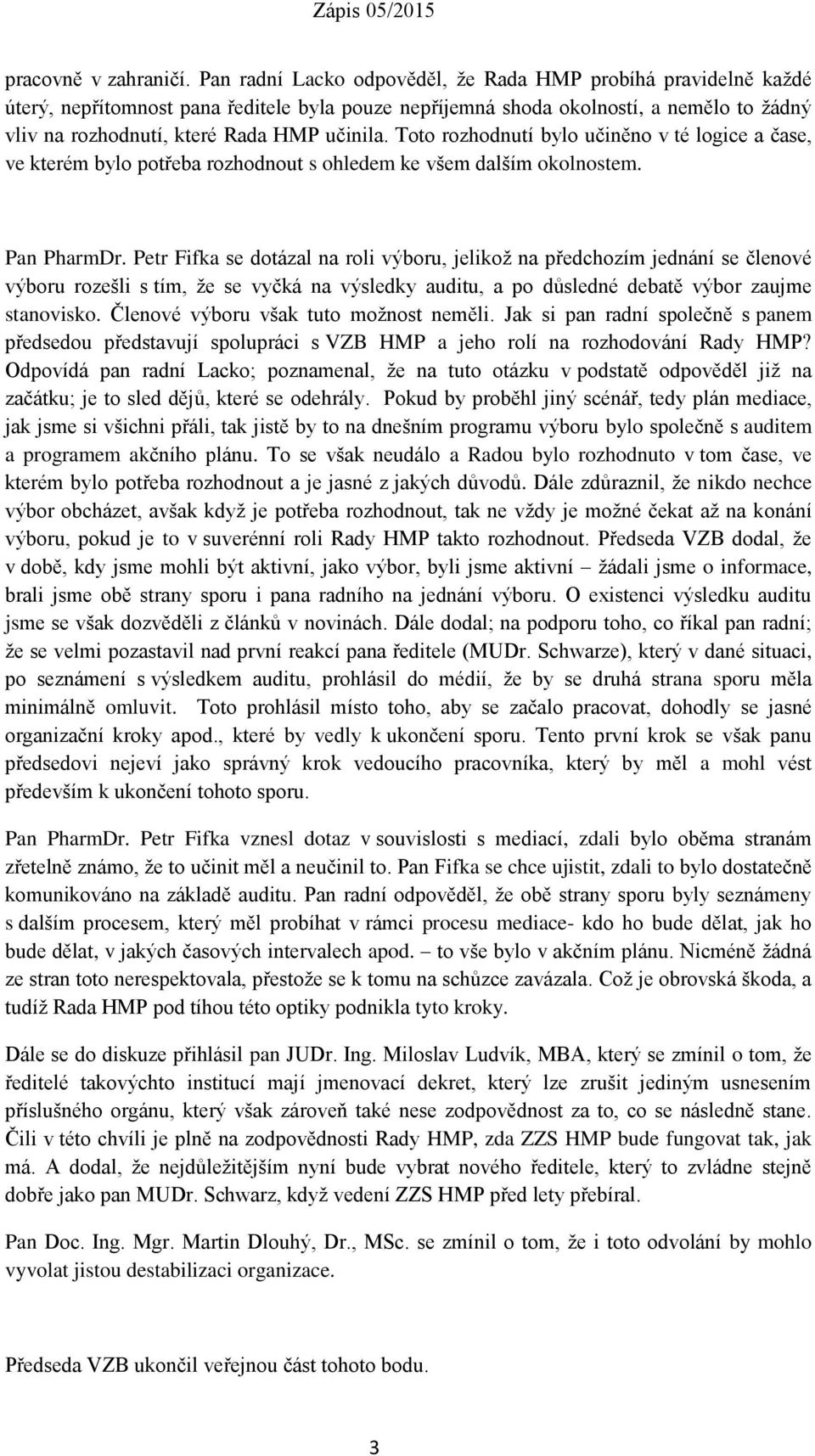 Zápis 05/2015

pracovně v zahraničí. Pan radní Lacko odpověděl, že Rada HMP probíhá pravidelně každé úterý, nepřítomnost pana ředitele byla pouze nepříjemná shoda okolností, a nemělo to žádný vliv na rozhodnutí, které Rada HMP učinila. Toto rozhodnutí bylo učiněno v té logice a čase, ve kterém bylo potřeba rozhodnout s ohledem ke všem dalším okolnostem.

Pan PharmDr. Petr Fifka se dotázal na roli výboru, jelikož na předchozím jednání se členové výboru rozešli s tím, že se vyčká na výsledky auditu, a po důsledné debatě výbor zaujme stanovisko. Členové výboru však tuto možnost neměli. Jak si pan radní společně s panem předsedou představují spolupráci s VZB HMP a jeho rolí na rozhodování Rady HMP? Odpovídá pan radní Lacko; poznamenal, že na tuto otázku v podstatě odpověděl již na začátku; je to sled dějů, které se odehrály. Pokud by proběhl jiný scénář, tedy plán mediace, jak jsme si všichni přáli, tak jistě by to na dnešním programu výboru bylo společně s auditem a programem akčního plánu. To se však neudálo a Radou bylo rozhodnuto v tom čase, ve kterém bylo potřeba rozhodnout a je jasné z jakých důvodů. Dále zdůraznil, že nikdo nechce výbor obcházet, avšak když je potřeba rozhodnout, tak ne vždy je možné čekat až na konání výboru, pokud je to v suverénní roli Rady HMP takto rozhodnout. Předseda VZB dodal, že v době, kdy jsme mohli být aktivní, jako výbor, byli jsme aktivní – žádali jsme o informace, brali jsme obě strany sporu i pana radního na jednání výboru. O existenci výsledku auditu jsme se však dozvěděli z článků v novinách. Dále dodal; na podporu toho, co říkal pan radní; že se velmi pozastavil nad první reakcí pana ředitele (MUDr. Schwarze), který v dané situaci, po seznámení s výsledkem auditu, prohlásil do médií, že by se druhá strana sporu měla minimálně omluvit. Toto prohlásil místo toho, aby se začalo pracovat, dohodly se jasné organizační kroky apod., které by vedly k ukončení sporu. Tento první krok se však panu předsedovi nejeví jako správný krok vedoucího pracovníka, který by měl a mohl vést především k ukončení tohoto sporu.

Pan PharmDr. Petr Fifka vznesl dotaz v souvislosti s mediací, zdali bylo oběma stranám zřetelně známo, že to učinit měl a neučinil to. Pan Fifka se chce ujistit, zdali to bylo dostatečně komunikováno na základě auditu. Pan radní odpověděl, že obě strany sporu byly seznámeny s dalším procesem, který měl probíhat v rámci procesu mediace- kdo ho bude dělat, jak ho bude dělat, v jakých časových intervalech apod. – to vše bylo v akčním plánu. Nicméně žádná ze stran toto nerespektovala, přestože se k tomu na schůzce zavázala. Což je obrovská škoda, a tudíž Rada HMP pod tíhou této optiky podnikla tyto kroky.

Dále se do diskuze přihlásil pan JUDr. Ing. Miloslav Ludvík, MBA, který se zmínil o tom, že ředitelé takovýchto institucí mají jmenovací dekret, který lze zrušit jediným usnesením příslušného orgánu, který však zároveň také nese zodpovědnost za to, co se následně stane. Čili v této chvíli je plně na zodpovědnosti Rady HMP, zda ZZS HMP bude fungovat tak, jak má. A dodal, že nejdůležitějším nyní bude vybrat nového ředitele, který to zvládne stejně dobře jako pan MUDr. Schwarz, když vedení ZZS HMP před lety přebíral.

Pan Doc. Ing. Mgr. Martin Dlouhý, Dr., MSc. se zmínil o tom, že i toto odvolání by mohlo vyvolat jistou destabilizaci organizace.

Předseda VZB ukončil veřejnou část tohoto bodu.

3